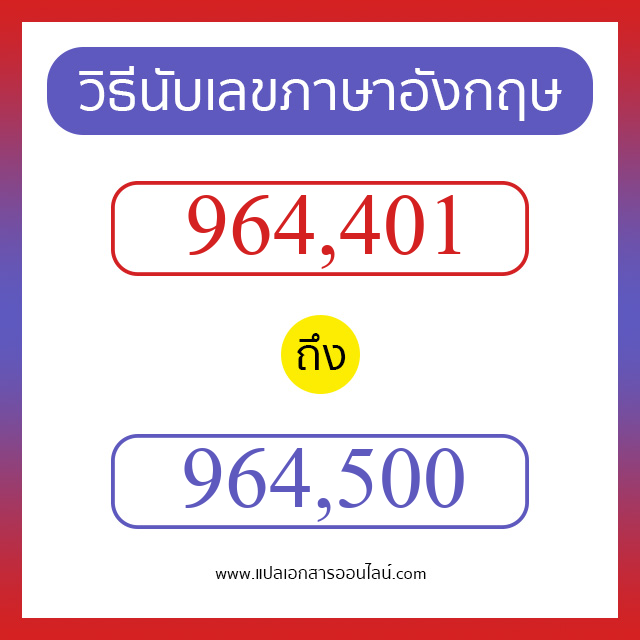 วิธีนับเลขภาษาอังกฤษ

964,401

ถึง

964,500

www.แปลเอกสารออนไลน์.com